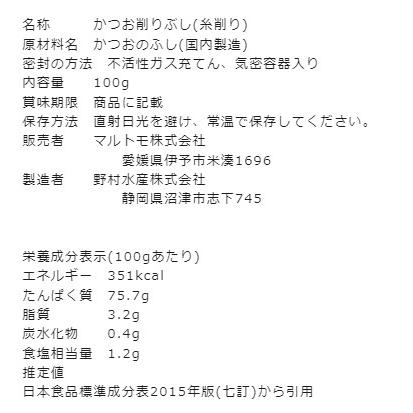 名称　　　かつお削りぶし(糸削り)
原材料名　かつおのふし(国内製造)
密封の方法　不活性ガス充てん、気密容器入り
内容量　　100g
賞味期限　商品に記載
保存方法　直射日光を避け、常温で保存してください。
販売者　　マルトモ株式会社
　　　　　　愛媛県伊予市米湊1696
製造者　　野村水産株式会社
　　　　　　静岡県沼津市志下745

栄養成分表示(100gあたり)
エネルギー　351kcal
たんぱく質　75.7g
脂質　　　　3.2g
炭水化物　　0.4g
食塩相当量　1.2g
推定値
日本食品標準成分表2015年版(七訂)から引用